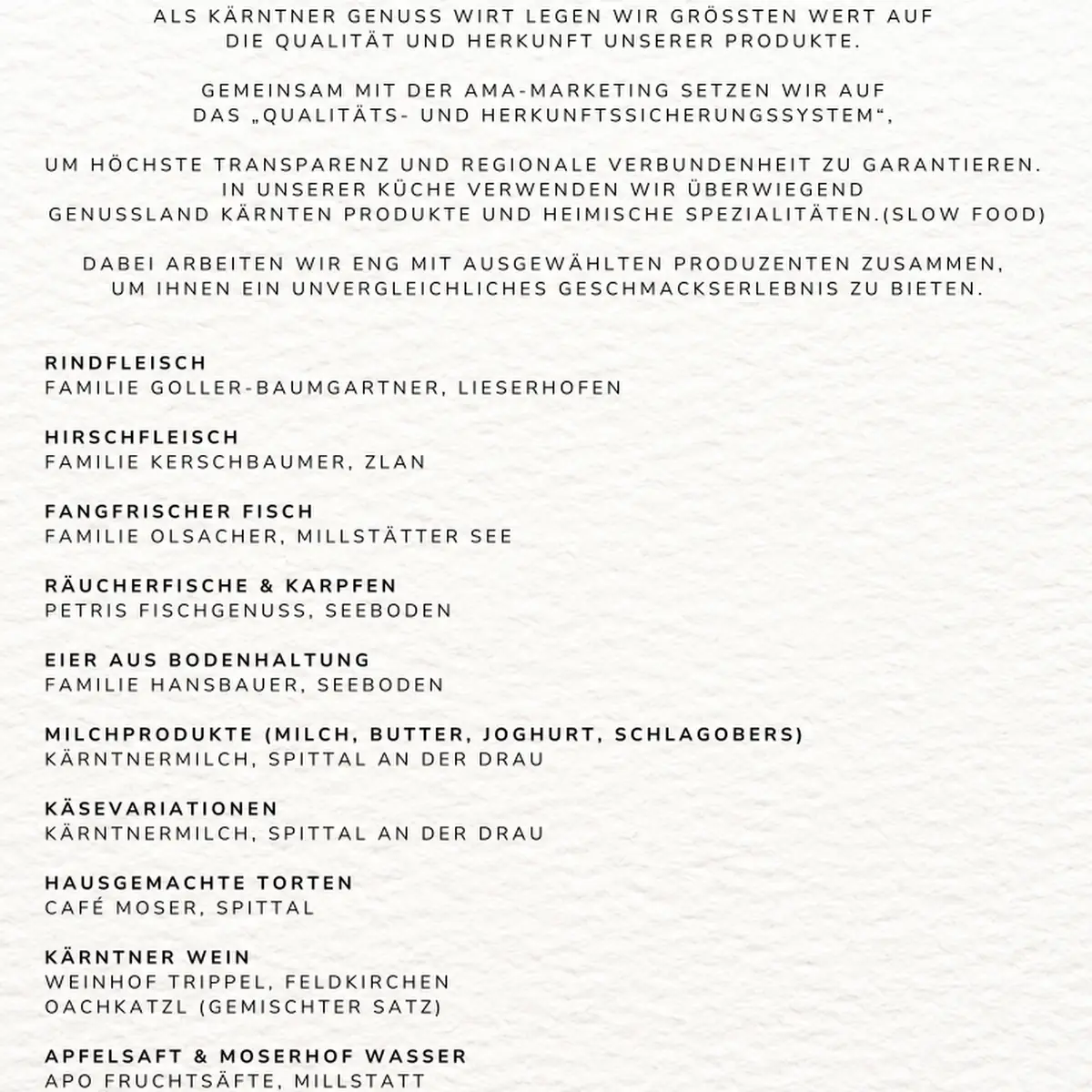 ALS KÄRNTNER GENUSS WIRT LEGEN WIR GRÖSSTEN WERT AUF DIE QUALITÄT UND HERKUNFT UNSERER PRODUKTE.

GEMEINSAM MIT DER AMA-MARKETING SETZEN WIR AUF DAS „QUALITÄTS- UND HERKUNFTSSICHERUNGSSYSTEM“,

UM HÖCHSTE TRANSPARENZ UND REGIONALE VERBUNDENHEIT ZU GARANTIEREN. IN UNSERER KÜCHE VERWENDEN WIR ÜBERWIEGEND GENUSSLAND KÄRNTEN PRODUKTE UND HEIMISCHE SPEZIALITÄTEN.(SLOW FOOD)

DABEI ARBEITEN WIR ENG MIT AUSGEWÄHLTEN PRODUZENTEN ZUSAMMEN, UM IHNEN EIN UNVERGLEICHLICHES GESCHMACKSERLEBNIS ZU BIETEN.

RINDFLEISCH
FAMILIE GOLLER-BAUMGARTNER, LIESERHOFEN

HIRSCHFLEISCH
FAMILIE KERSCHBAUMER, ZLAN

FANGFRISCHER FISCH
FAMILIE OLSACHER, MILLSTÄTTER SEE

RÄUCHERFISCHE & KARPFEN
PETRIS FISCHGENUSS, SEEBODEN

EIER AUS BODENHALTUNG
FAMILIE HANSBAUER, SEEBODEN

MILCHPRODUKTE (MILCH, BUTTER, JOGHURT, SCHLAGOBERS)
KÄRNTNERMILCH, SPITTAL AN DER DRAU

KÄSEVARIATIONEN
KÄRNTNERMILCH, SPITTAL AN DER DRAU

HAUSGEMACHTE TORTEN
CAFÉ MOSER, SPITTAL

KÄRNTNER WEIN
WEINHOF TRIPPEL, FELDKIRCHEN
OACHKATZL (GEMISCHTER SATZ)

APFELSAFT & MOSERHOF WASSER
APO FRUCHTSÄFTE, MILLSTATT